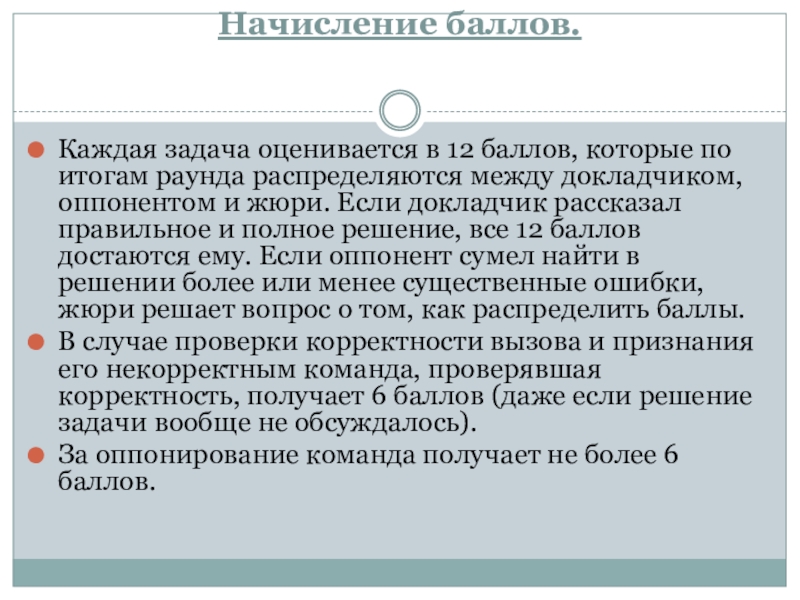 Начисление баллов.

Каждая задача оценивается в 12 баллов, которые по итогам раунда распределяются между докладчиком, оппонентом и жюри. Если докладчик рассказал правильное и полное решение, все 12 баллов достаются ему. Если оппонент сумел найти в решении более или менее существенные ошибки, жюри решает вопрос о том, как распределить баллы.

В случае проверки корректности вызова и признания его некорректным команда, проверявшая корректность, получает 6 баллов (даже если решение задачи вообще не обсуждалось).

За оппонирование команда получает не более 6 баллов.